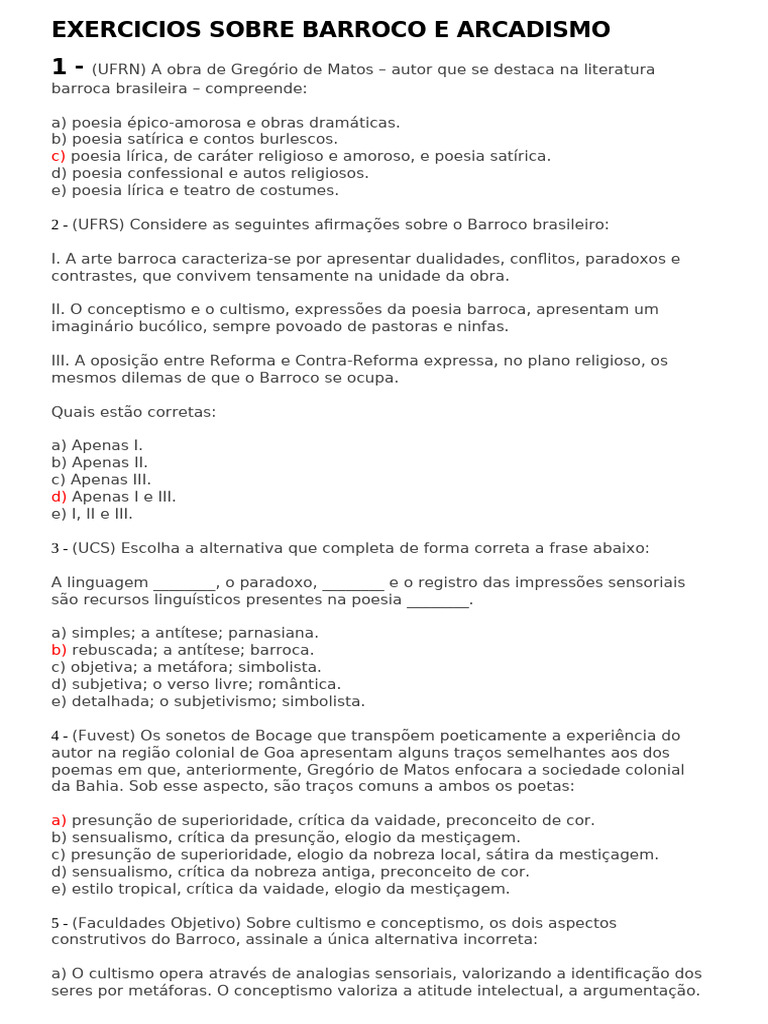 EXERCICIOS SOBRE BARROCO E ARCADISMO

1 - (UFRN) A obra de Gregório de Matos – autor que se destaca na literatura barroca brasileira – compreende:

a) poesia épico-amorosa e obras dramáticas.
b) poesia satírica e contos burlescos.
c) poesia lírica, de caráter religioso e amoroso, e poesia satírica.
d) poesia confessional e autos religiosos.
e) poesia lírica e teatro de costumes.

2 - (UFRS) Considere as seguintes afirmações sobre o Barroco brasileiro:

I. A arte barroca caracteriza-se por apresentar dualidades, conflitos, paradoxos e contrastes, que convivem tensamente na unidade da obra.

II. O conceptismo e o cultismo, expressões da poesia barroca, apresentam um imaginário bucólico, sempre povoado de pastoras e ninfas.

III. A oposição entre Reforma e Contra-Reforma expressa, no plano religioso, os mesmos dilemas de que o Barroco se ocupa.

Quais estão corretas:

a) Apenas I.
b) Apenas II.
c) Apenas III.
d) Apenas I e III.
e) I, II e III.

3 - (UCS) Escolha a alternativa que completa de forma correta a frase abaixo:

A linguagem ________, o paradoxo, ________ e o registro das impressões sensoriais são recursos linguísticos presentes na poesia ________.

a) simples; a antítese; parnasiana.
b) rebuscada; a antítese; barroca.
c) objetiva; a metáfora; simbolista.
d) subjetiva; o verso livre; romântica.
e) detalhada; o subjetivismo; simbolista.

4 - (Fuvest) Os sonetos de Bocage que transpõem poeticamente a experiência do autor na região colonial de Goa apresentam alguns traços semelhantes aos dos poemas em que, anteriormente, Gregório de Matos enfocara a sociedade colonial da Bahia. Sob esse aspecto, são traços comuns a ambos os poetas:

a) presunção de superioridade, crítica da vaidade, preconceito de cor.
b) sensualismo, crítica da presunção, elogio da mestiçagem.
c) presunção de superioridade, elogio da nobreza local, sátira da mestiçagem.
d) sensualismo, crítica da nobreza antiga, preconceito de cor.
e) estilo tropical, crítica da vaidade, elogio da mestiçagem.

5 - (Faculdades Objetivo) Sobre cultismo e conceptismo, os dois aspectos construtivos do Barroco, assinale a única alternativa incorreta:

a) O cultismo opera através de analogias sensoriais, valorizando a identificação dos seres por metáforas. O conceptismo valoriza a atitude intelectual, a argumentação.